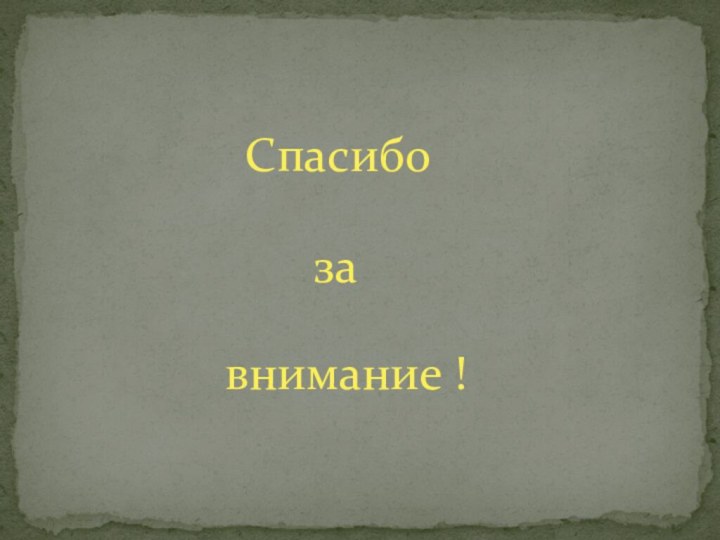 Спасибо

за

внимание !